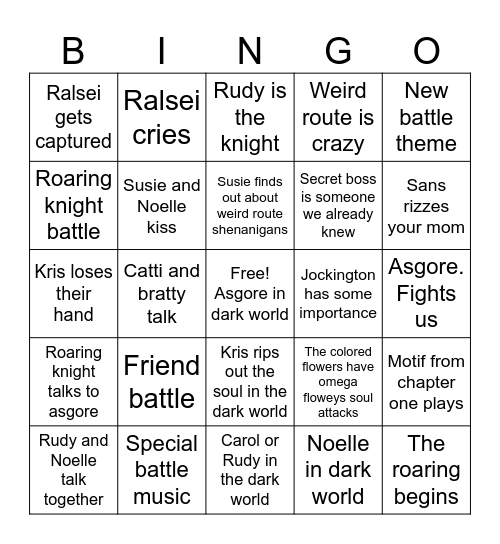 | B | I | N | G | O |
|---|---|---|---|---|
| Ralsei gets captured | Ralsei cries | Rudy is the knight | Weird route is crazy | New battle theme |
| Roaring knight battle | Susie and Noelle kiss | Susie finds out about weird route shenanigans | Secret boss is someone we already knew | Sans rizzes your mom |
| Kris loses their hand | Catti and bratty talk | Free! Asgore in dark world | Jockington has some importance | Asgore. Fights us |
| Roaring knight talks to asgore | Friend battle | Kris rips out the soul in the dark world | The colored flowers have omega floweys soul attacks | Motif from chapter one plays |
| Rudy and Noelle talk together | Special battle music | Carol or Rudy in the dark world | Noelle in dark world | The roaring begins |